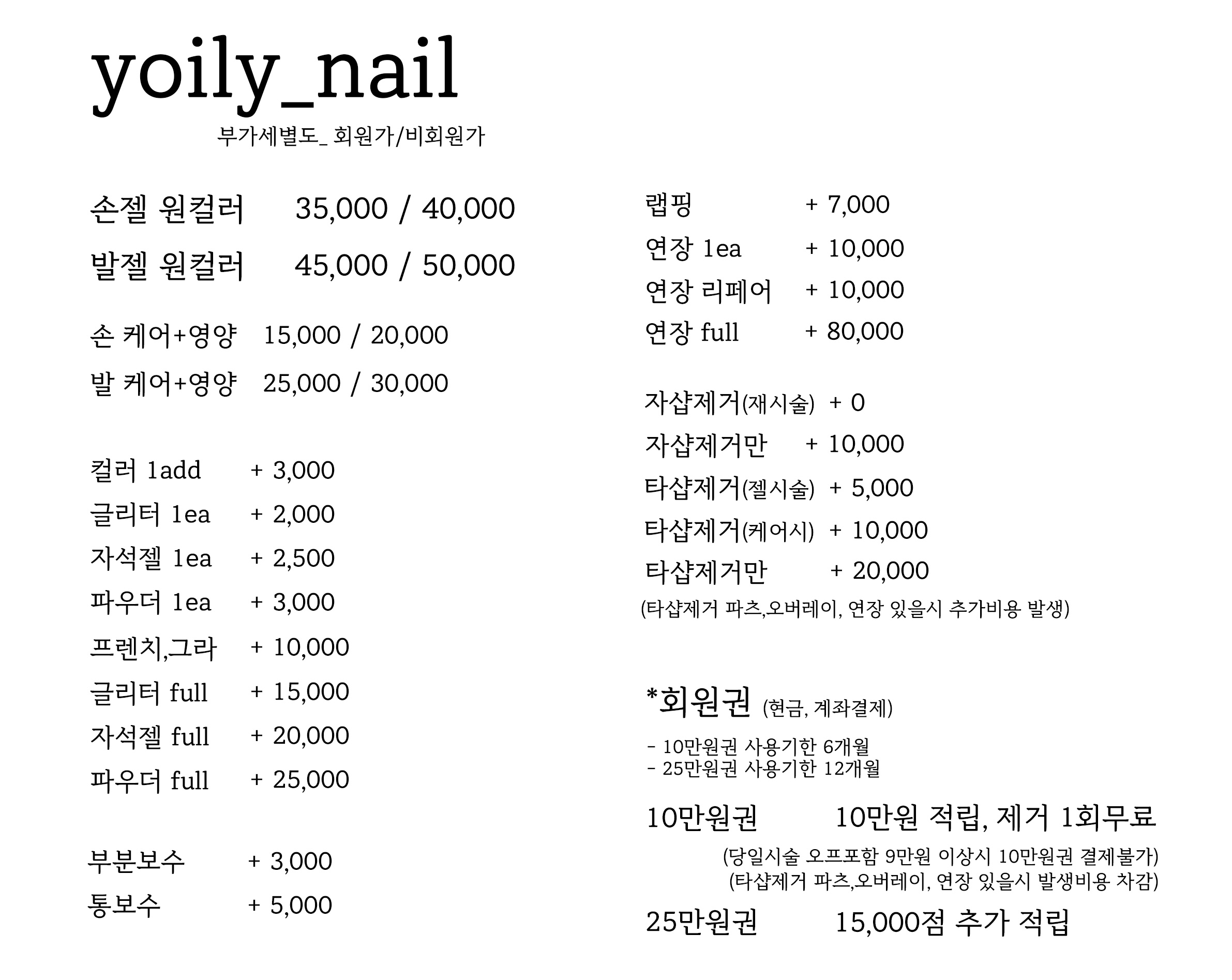 yoily_nail

부가세별도_ 회원가/비회원가

손젤 원컬러 35,000 / 40,000
발젤 원컬러 45,000 / 50,000

손 케어+영양 15,000 / 20,000
발 케어+영양 25,000 / 30,000

컬러 1add + 3,000
글리터 1ea + 2,000
자석젤 1ea + 2,500
파우더 1ea + 3,000
프렌치,그라 + 10,000
글리터 full + 15,000
자석젤 full + 20,000
파우더 full + 25,000

부분보수 + 3,000
통보수 + 5,000

랩핑 + 7,000
연장 1ea + 10,000
연장 리페어 + 10,000
연장 full + 80,000

자샵제거(재시술) + 0
자샵제거만 + 10,000
타샵제거(젤시술) + 5,000
타샵제거(케어시) + 10,000
타샵제거만 + 20,000
(타샵제거 파츠,오버레이, 연장 있을시 추가비용 발생)

*회원권 (현금, 계좌결제)

- 10만원권 사용기한 6개월
- 25만원권 사용기한 12개월

10만원권 10만원 적립, 제거 1회무료
(당일시술 오프포함 9만원 이상시 10만원권 결제불가)
(타샵제거 파츠,오버레이, 연장 있을시 발생비용 차감)

25만원권 15,000점 추가 적립